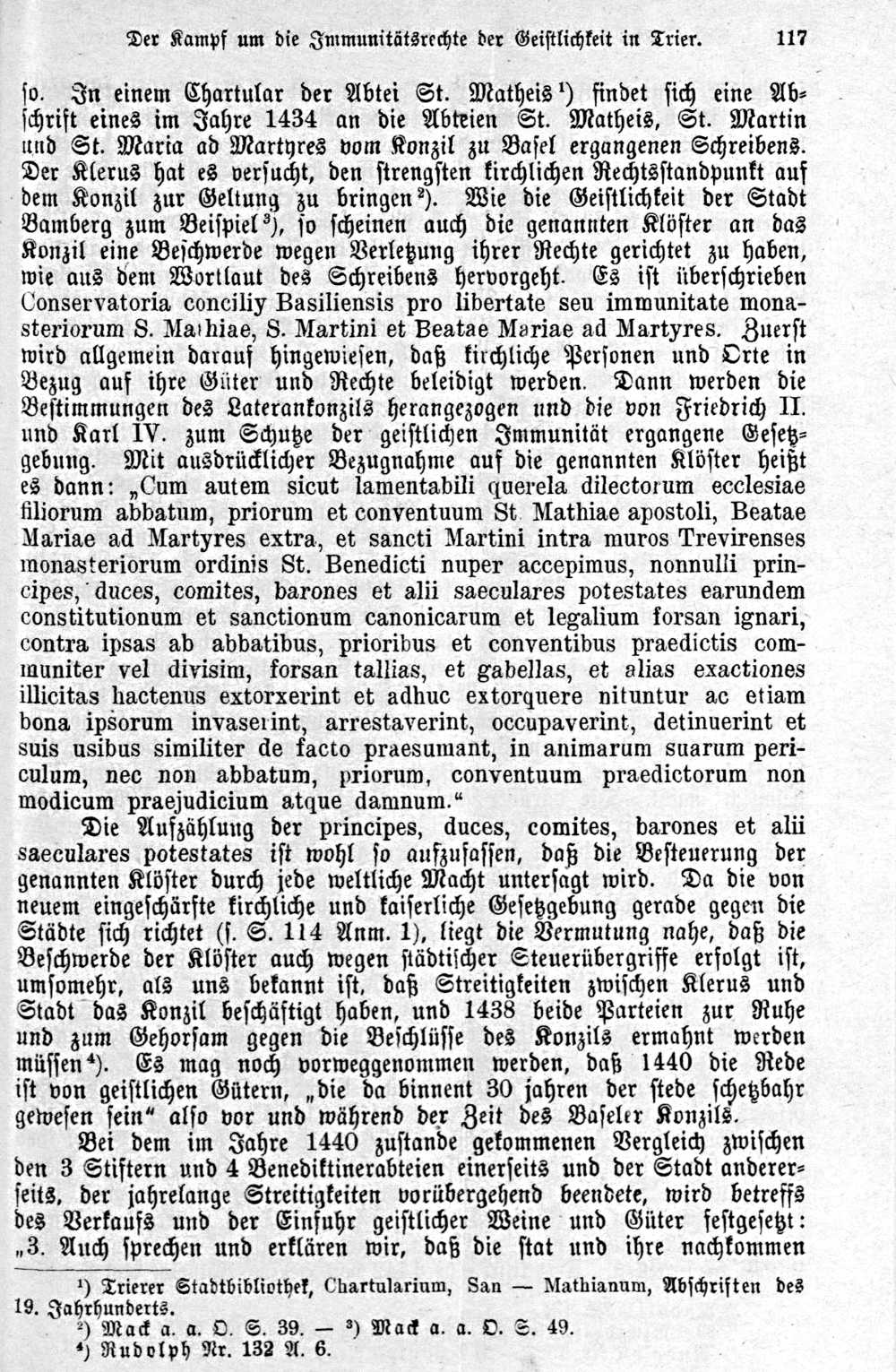 Der Kampf um die Immunitätsrechte der Geistlichkeit in Trier. 117

so. In einem Chartular der Abtei St. Matheis¹) findet sich eine Abschrift eines im Jahre 1434 an die Abteien St. Matheis, St. Martin und St. Maria ad Martyres vom Konzil zu Basel ergangenen Schreibens. Der Klerus hat es versucht, den strengsten kirchlichen Rechtsstandpunkt auf dem Konzil zur Geltung zu bringen²). Wie die Geistlichkeit der Stadt Bamberg zum Beispiel³), so scheinen auch die genannten Klöster an das Konzil eine Beschwerde wegen Verletzung ihrer Rechte gerichtet zu haben, wie aus dem Wortlaut des Schreibens hervorgeht. Es ist überschrieben Conservatoria conciliy Basiliensis pro libertate seu immunitate monasteriorum S. Mathiae, S. Martini et Beatae Mariae ad Martyres. Zuerst wird allgemein darauf hingewiesen, daß kirchliche Personen und Orte in Bezug auf ihre Güter und Rechte beleidigt werden. Dann werden die Bestimmungen des Laterankonzils herangezogen und die von Friedrich II. und Karl IV. zum Schutze der geistlichen Immunität ergangene Gesetzgebung. Mit ausdrücklicher Bezugnahme auf die genannten Klöster heißt es dann: „Cum autem sicut lamentabili querela dilectorum ecclesiae filiorum abbatum, priorum et conventuum St. Mathiae apostoli, Beatae Mariae ad Martyres extra, et sancti Martini intra muros Trevirenses monasteriorum ordinis St. Benedicti nuper accepimus, nonnulli principes, duces, comites, barones et alii saeculares potestates earundem constitutionum et sanctionum canonicarum et legalium forsan ignari, contra ipsas ab abbatibus, prioribus et conventibus praedictis communiter vel divisim, forsan tallias, et gabellas, et alias exactiones illicitas hactenus extorxerint et adhuc extorquere nituntur ac etiam bona ipsorum invaserint, arrestaverint, occupaverint, detinuerint et suis usibus similiter de facto praesumant, in animarum suarum periculum, nec non abbatum, priorum, conventuum praedictorum non modicum praejudicium atque damnum.“

Die Aufzählung der principes, duces, comites, barones et alii saeculares potestates ist wohl so aufzufassen, daß die Besteuerung der genannten Klöster durch jede weltliche Macht untersagt wird. Da die von neuem eingeschärfte kirchliche und kaiserliche Gesetzgebung gerade gegen die Städte sich richtet (s. S. 114 Anm. 1), liegt die Vermutung nahe, daß die Beschwerde der Klöster auch wegen städtischer Steuerübergriffe erfolgt ist, umsomehr, als uns bekannt ist, daß Streitigkeiten zwischen Klerus und Stadt das Konzil beschäftigt haben, und 1438 beide Parteien zur Ruhe und zum Gehorsam gegen die Beschlüsse des Konzils ermahnt werden müssen⁴). Es mag noch vorweggenommen werden, daß 1440 die Rede ist von geistlichen Gütern, „die da binnent 30 jahren der stede schetzbahr gewesen sein“ also vor und während der Zeit des Baseler Konzils.

Bei dem im Jahre 1440 zustande gekommenen Vergleich zwischen den 3 Stiftern und 4 Benediktinerabteien einerseits und der Stadt andererseits, der jahrelange Streitigkeiten vorübergehend beendete, wird betreffs des Verkaufs und der Einfuhr geistlicher Weine und Güter festgesetzt: „3. Auch sprechen und erklären wir, daß die stat und ihre nachkommen

¹) Trierer Stadtbibliothek, Chartularium, San — Mathianum, Abschriften des 19. Jahrhunderts.
²) Mack a. a. O. S. 39. — ³) Mack a. a. O. S. 49.
⁴) Rudolph Nr. 132 A. 6.